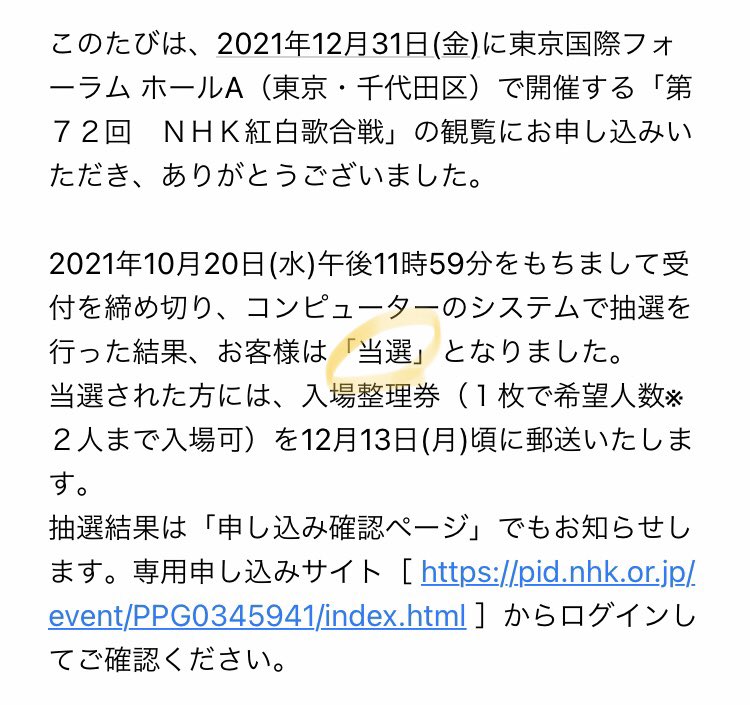 このたびは、2021年12月31日(金)に東京国際フォーラム ホールA（東京・千代田区）で開催する「第７２回　ＮＨＫ紅白歌合戦」の観覧にお申し込みいただき、ありがとうございました。

2021年10月20日(水)午後11時59分をもちまして受付を締め切り、コンピューターのシステムで抽選を行った結果、お客様は「当選」となりました。
当選された方には、入場整理券（１枚で希望人数※２人まで入場可）を12月13日(月)頃に郵送いたします。
抽選結果は「申し込み確認ページ」でもお知らせします。専用申し込みサイト［ https://pid.nhk.or.jp/event/PPG0345941/index.html ］からログインしてご確認ください。